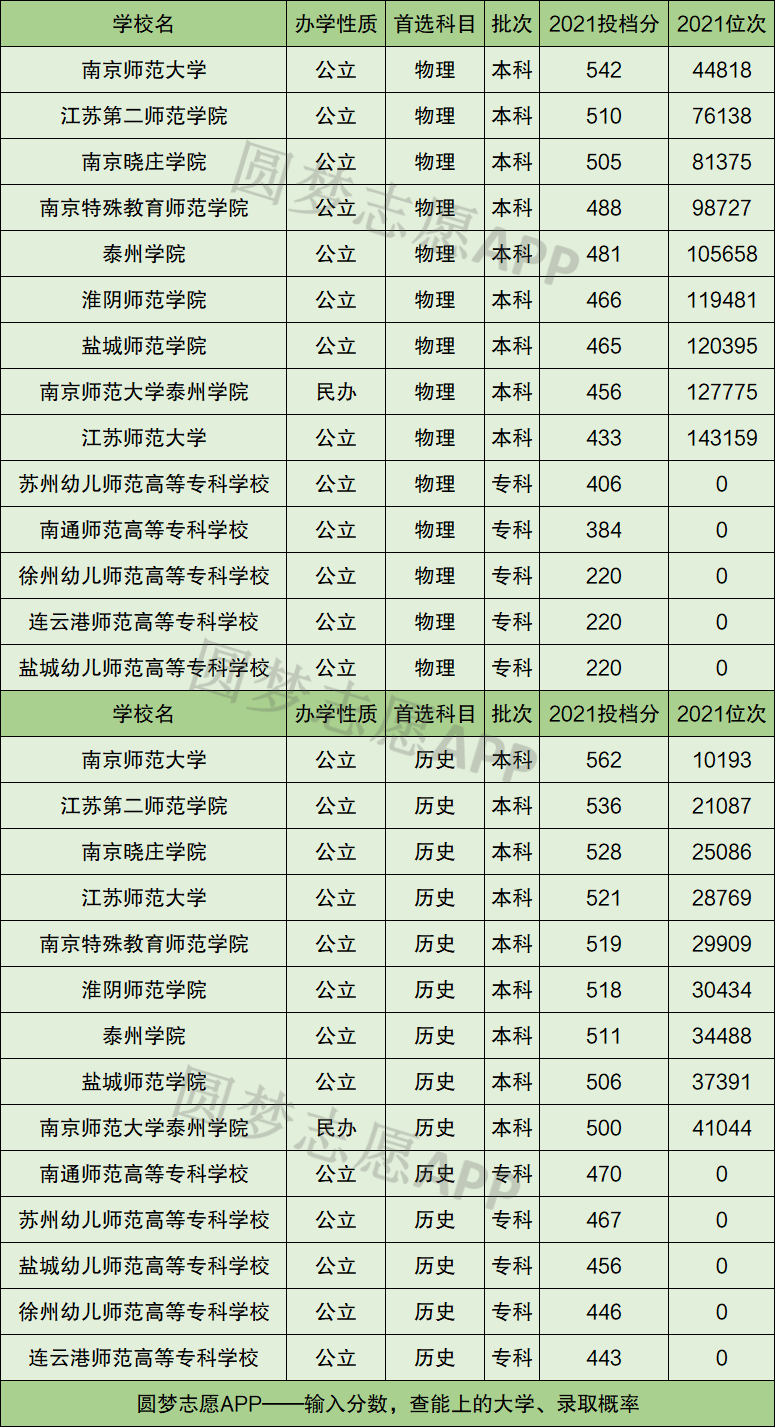 | 学校名 | 办学性质 | 首选科目 | 批次 | 2021投档分 | 2021位次 |
|---|---|---|---|---|---|
| 南京师范大学 | 公立 | 物理 | 本科 | 542 | 44818 |
| 江苏第二师范学院 | 公立 | 物理 | 本科 | 510 | 76138 |
| 南京晓庄学院 | 公立 | 物理 | 本科 | 505 | 81375 |
| 南京特殊教育师范学院 | 公立 | 物理 | 本科 | 488 | 98727 |
| 泰州学院 | 公立 | 物理 | 本科 | 481 | 105658 |
| 淮阴师范学院 | 公立 | 物理 | 本科 | 466 | 119481 |
| 盐城师范学院 | 公立 | 物理 | 本科 | 465 | 120395 |
| 南京师范大学泰州学院 | 民办 | 物理 | 本科 | 456 | 127775 |
| 江苏师范大学 | 公立 | 物理 | 本科 | 433 | 143159 |
| 苏州幼儿师范高等专科学校 | 公立 | 物理 | 专科 | 406 | 0 |
| 南通师范高等专科学校 | 公立 | 物理 | 专科 | 384 | 0 |
| 徐州幼儿师范高等专科学校 | 公立 | 物理 | 专科 | 220 | 0 |
| 连云港师范高等专科学校 | 公立 | 物理 | 专科 | 220 | 0 |
| 盐城幼儿师范高等专科学校 | 公立 | 物理 | 专科 | 220 | 0 |
| 学校名 | 办学性质 | 首选科目 | 批次 | 2021投档分 | 2021位次 |
| 南京师范大学 | 公立 | 历史 | 本科 | 562 | 10193 |
| 江苏第二师范学院 | 公立 | 历史 | 本科 | 536 | 21087 |
| 南京晓庄学院 | 公立 | 历史 | 本科 | 528 | 25086 |
| 江苏师范大学 | 公立 | 历史 | 本科 | 521 | 28769 |
| 南京特殊教育师范学院 | 公立 | 历史 | 本科 | 519 | 29909 |
| 淮阴师范学院 | 公立 | 历史 | 本科 | 518 | 30434 |
| 泰州学院 | 公立 | 历史 | 本科 | 511 | 34488 |
| 盐城师范学院 | 公立 | 历史 | 本科 | 506 | 37391 |
| 南京师范大学泰州学院 | 民办 | 历史 | 本科 | 500 | 41044 |
| 南通师范高等专科学校 | 公立 | 历史 | 专科 | 470 | 0 |
| 苏州幼儿师范高等专科学校 | 公立 | 历史 | 专科 | 467 | 0 |
| 盐城幼儿师范高等专科学校 | 公立 | 历史 | 专科 | 456 | 0 |
| 徐州幼儿师范高等专科学校 | 公立 | 历史 | 专科 | 446 | 0 |
| 连云港师范高等专科学校 | 公立 | 历史 | 专科 | 443 | 0 |

圆梦志愿APP——输入分数，查能上的大学、录取概率

圆梦志愿APP